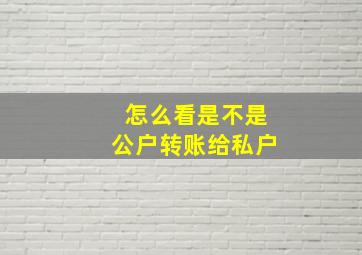 怎么看是不是
公户转账给私户